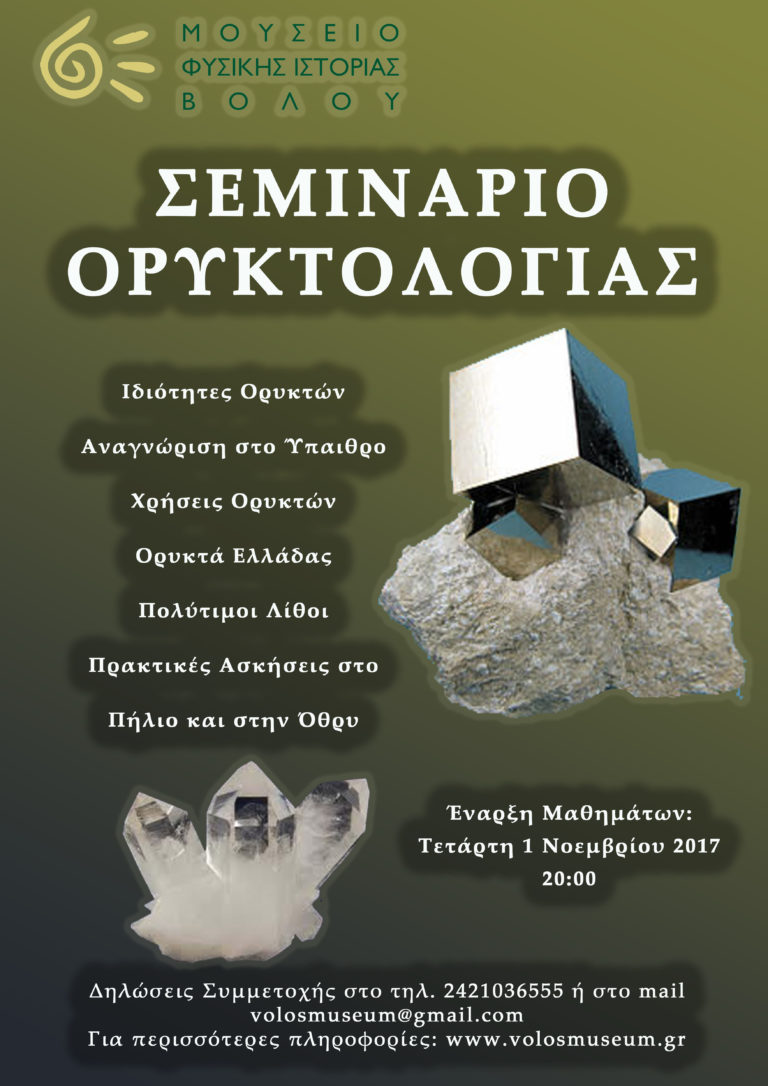 ΜΟΥΣΕΙΟ
ΦΥΣΙΚΗΣ ΙΣΤΟΡΙΑΣ
ΒΟΛΟΥ

ΣΕΜΙΝΑΡΙΟ
ΟΡΥΚΤΟΛΟΓΙΑΣ

Ιδιότητες Ορυκτών

Αναγνώριση στο Ύπαιθρο

Χρήσεις Ορυκτών

Ορυκτά Ελλάδας

Πολύτιμοι Λίθοι

Πρακτικές Ασκήσεις στο Πήλιο και στην Όθρυ

Έναρξη Μαθημάτων:
Τετάρτη 1 Νοεμβρίου 2017
20:00

Δηλώσεις Συμμετοχής στο τηλ. 2421036555 ή στο mail volosmuseum@gmail.com
Για περισσότερες πληροφορίες: www.volosmuseum.gr